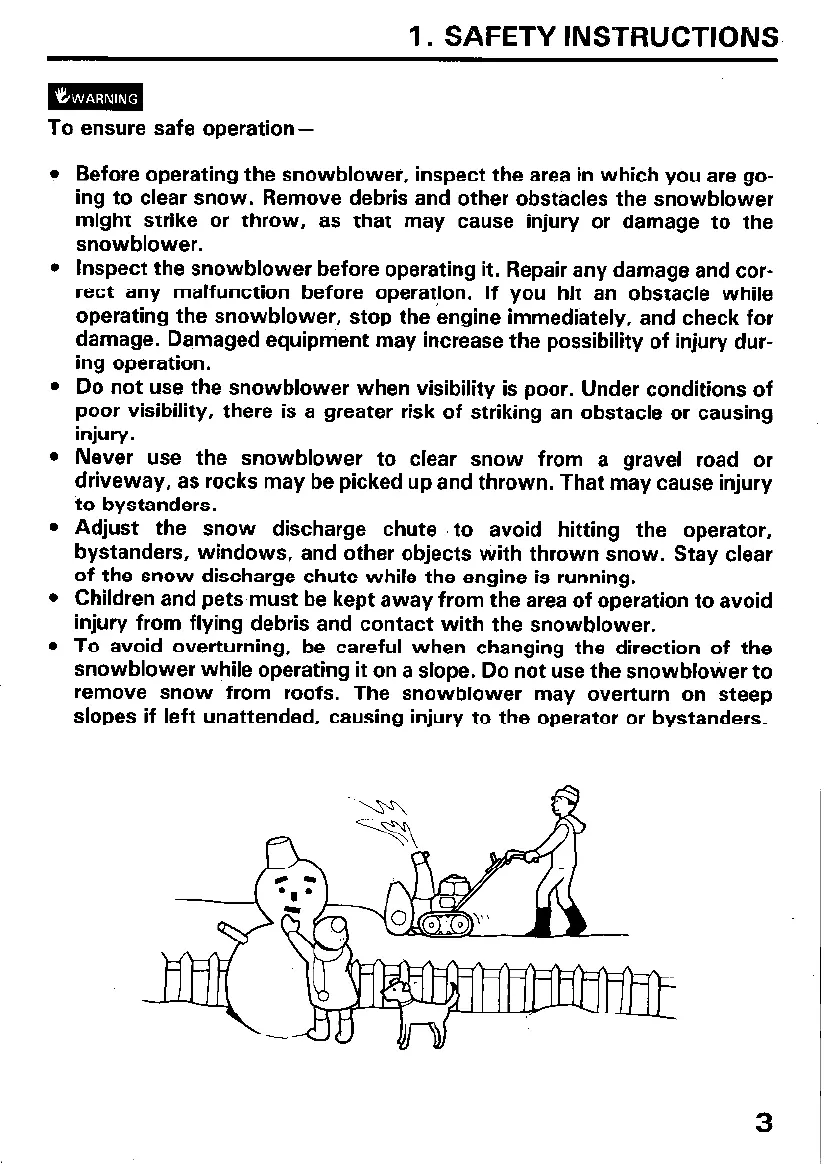 1. SAFETY INSTRUCTIONS

WARNING

To ensure safe operation—

• Before operating the snowblower, inspect the area in which you are going to clear snow. Remove debris and other obstacles the snowblower might strike or throw, as that may cause injury or damage to the snowblower.
• Inspect the snowblower before operating it. Repair any damage and correct any malfunction before operation. If you hit an obstacle while operating the snowblower, stop the engine immediately, and check for damage. Damaged equipment may increase the possibility of injury during operation.
• Do not use the snowblower when visibility is poor. Under conditions of poor visibility, there is a greater risk of striking an obstacle or causing injury.
• Never use the snowblower to clear snow from a gravel road or driveway, as rocks may be picked up and thrown. That may cause injury to bystanders.
• Adjust the snow discharge chute to avoid hitting the operator, bystanders, windows, and other objects with thrown snow. Stay clear of the snow discharge chute while the engine is running.
• Children and pets must be kept away from the area of operation to avoid injury from flying debris and contact with the snowblower.
• To avoid overturning, be careful when changing the direction of the snowblower while operating it on a slope. Do not use the snowblower to remove snow from roofs. The snowblower may overturn on steep slopes if left unattended, causing injury to the operator or bystanders.

3